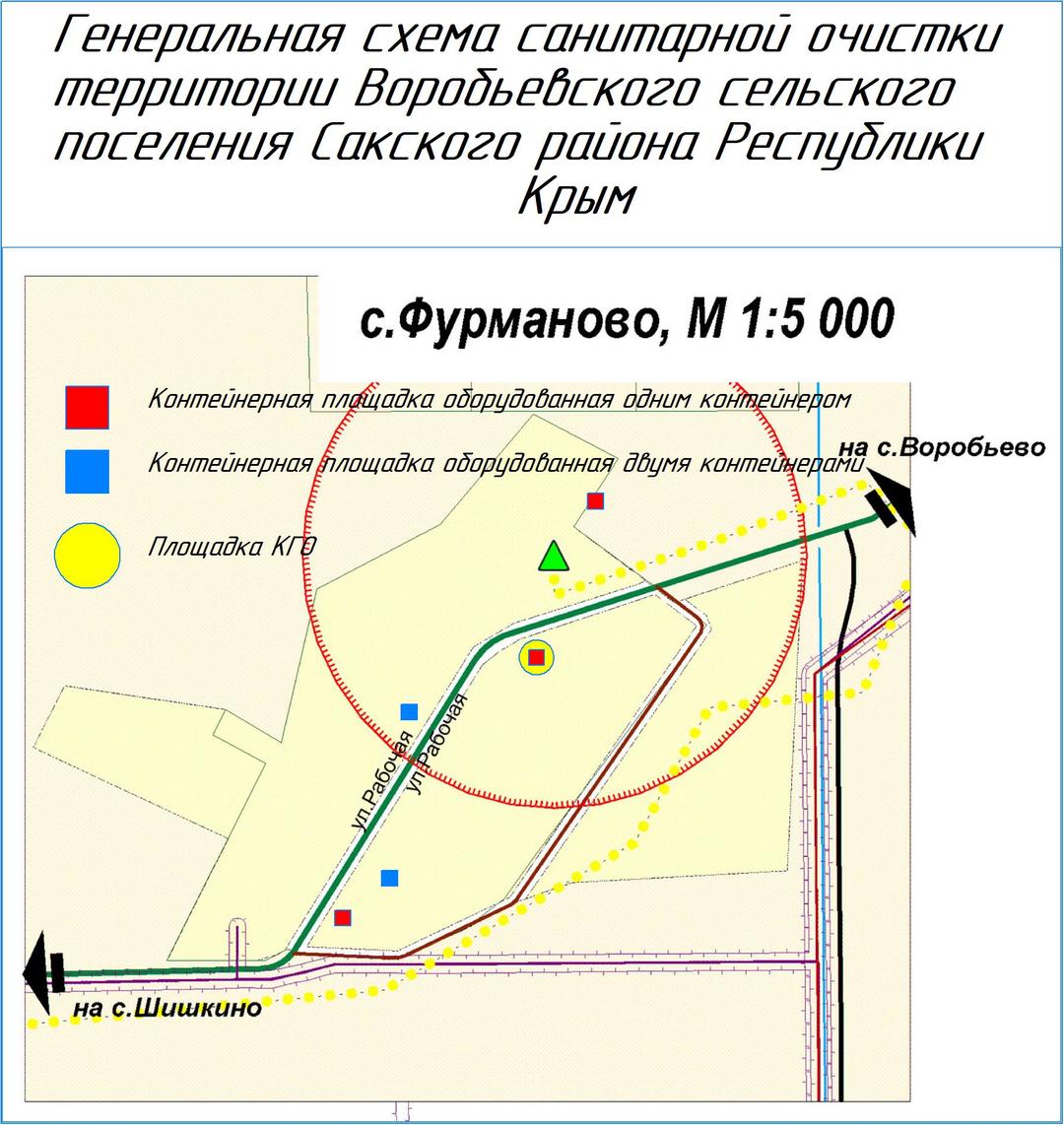 Генеральная схема санитарной очистки территории Воробьевского сельского поселения Сакского района Республики Крым

с.Фурманово, М 1:5 000

Контейнерная площадка оборудованная одним контейнером

Контейнерная площадка оборудованная двумя контейнерами

Площадка КГО

на с.Воробьево

ул.Рабочая

ул.Рабочая

на с.Шишкино